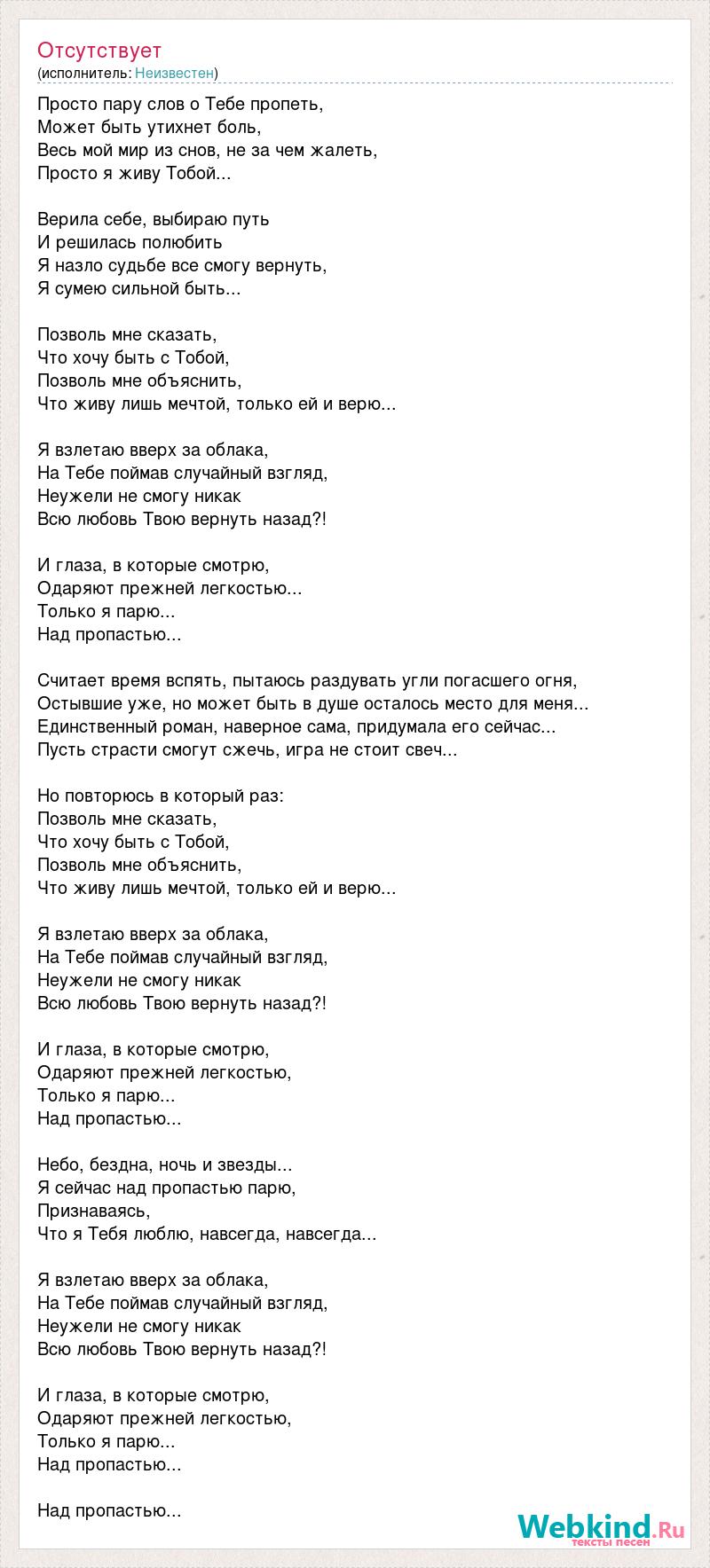 Отсутствует
(исполнитель: Неизвестен)

Просто пару слов о Тебе пропеть,
Может быть утихнет боль,
Весь мой мир из снов, не за чем жалеть,
Просто я живу Тобой...

Верила себе, выбираю путь
И решилась полюбить
Я назло судьбе все смогу вернуть,
Я сумею сильной быть...

Позволь мне сказать,
Что хочу быть с Тобой,
Позволь мне объяснить,
Что живу лишь мечтой, только ей и верю...

Я взлетаю вверх за облака,
На Тебе поймав случайный взгляд,
Неужели не смогу никак
Всю любовь Твою вернуть назад?!

И глаза, в которые смотрю,
Одаряют прежней легкостью...
Только я парю...
Над пропастью...

Считает время вспять, пытаюсь раздувать угли погасшего огня,
Остывшие уже, но может быть в душе осталось место для меня...
Единственный роман, наверное сама, придумала его сейчас...
Пусть страсти смогут сжечь, игра не стоит свеч...

Но повторюсь в который раз:
Позволь мне сказать,
Что хочу быть с Тобой,
Позволь мне объяснить,
Что живу лишь мечтой, только ей и верю...

Я взлетаю вверх за облака,
На Тебе поймав случайный взгляд,
Неужели не смогу никак
Всю любовь Твою вернуть назад?!

И глаза, в которые смотрю,
Одаряют прежней легкостью,
Только я парю...
Над пропастью...

Небо, бездна, ночь и звезды...
Я сейчас над пропастью парю,
Признаваясь,
Что я Тебя люблю, навсегда, навсегда...

Я взлетаю вверх за облака,
На Тебе поймав случайный взгляд,
Неужели не смогу никак
Всю любовь Твою вернуть назад?!

И глаза, в которые смотрю,
Одаряют прежней легкостью,
Только я парю...
Над пропастью...

Над пропастью...

Webkind.Ru
тексты песен